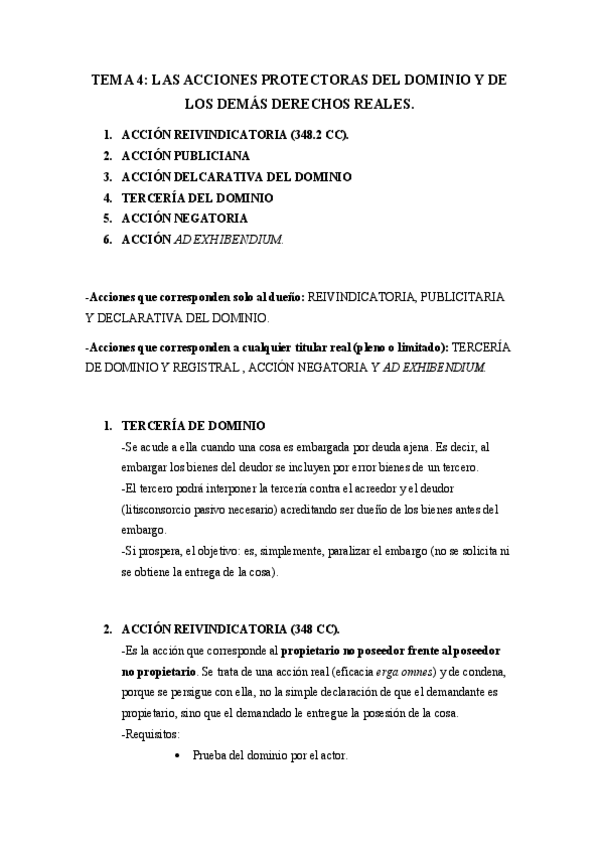 TEMA 4: LAS ACCIONES PROTECTORAS DEL DOMINIO Y DE LOS DEMÁS DERECHOS REALES.

1. ACCIÓN REIVINDICATORIA (348.2 CC).
2. ACCIÓN PUBLICIANA
3. ACCIÓN DELCARATIVA DEL DOMINIO
4. TERCERÍA DEL DOMINIO
5. ACCIÓN NEGATORIA
6. ACCIÓN AD EXHIBENDIUM.

-Acciones que corresponden solo al dueño: REIVINDICATORIA, PUBLICITARIA Y DECLARATIVA DEL DOMINIO.

-Acciones que corresponden a cualquier titular real (pleno o limitado): TERCERÍA DE DOMINIO Y REGISTRAL , ACCIÓN NEGATORIA Y AD EXHIBENDIUM.

1. TERCERÍA DE DOMINIO
-Se acude a ella cuando una cosa es embargada por deuda ajena. Es decir, al embargar los bienes del deudor se incluyen por error bienes de un tercero.
-El tercero podrá interponer la tercería contra el acreedor y el deudor (litisconsorcio pasivo necesario) acreditando ser dueño de los bienes antes del embargo.
-Si prospera, el objetivo: es, simplemente, paralizar el embargo (no se solicita ni se obtiene la entrega de la cosa).

2. ACCIÓN REIVINDICATORIA (348 CC).
-Es la acción que corresponde al propietario no poseedor frente al poseedor no propietario. Se trata de una acción real (eficacia erga omnes) y de condena, porque se persigue con ella, no la simple declaración de que el demandante es propietario, sino que el demandado le entregue la posesión de la cosa.
-Requisitos:
• Prueba del dominio por el actor.